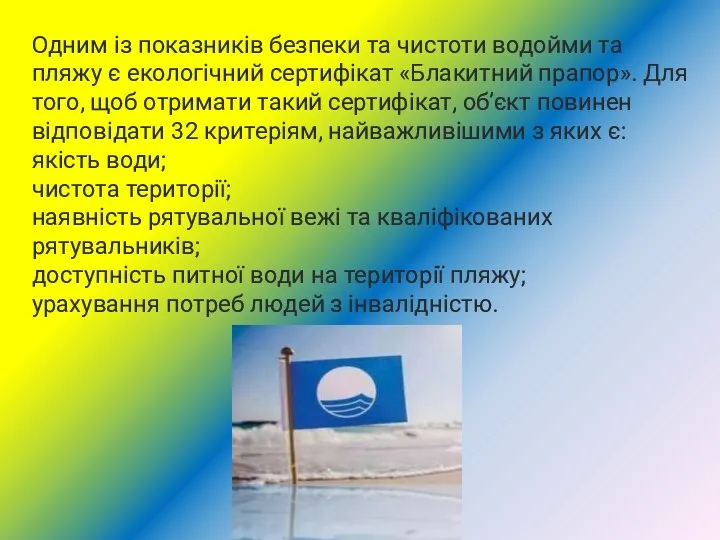 Одним із показників безпеки та чистоти водойми та пляжу є екологічний сертифікат «Блакитний прапор». Для того, щоб отримати такий сертифікат, об'єкт повинен відповідати 32 критеріям, найважливішими з яких є:
якість води;
чистота території;
наявність рятувальної вежі та кваліфікованих рятувальників;
доступність питної води на території пляжу;
урахування потреб людей з інвалідністю.